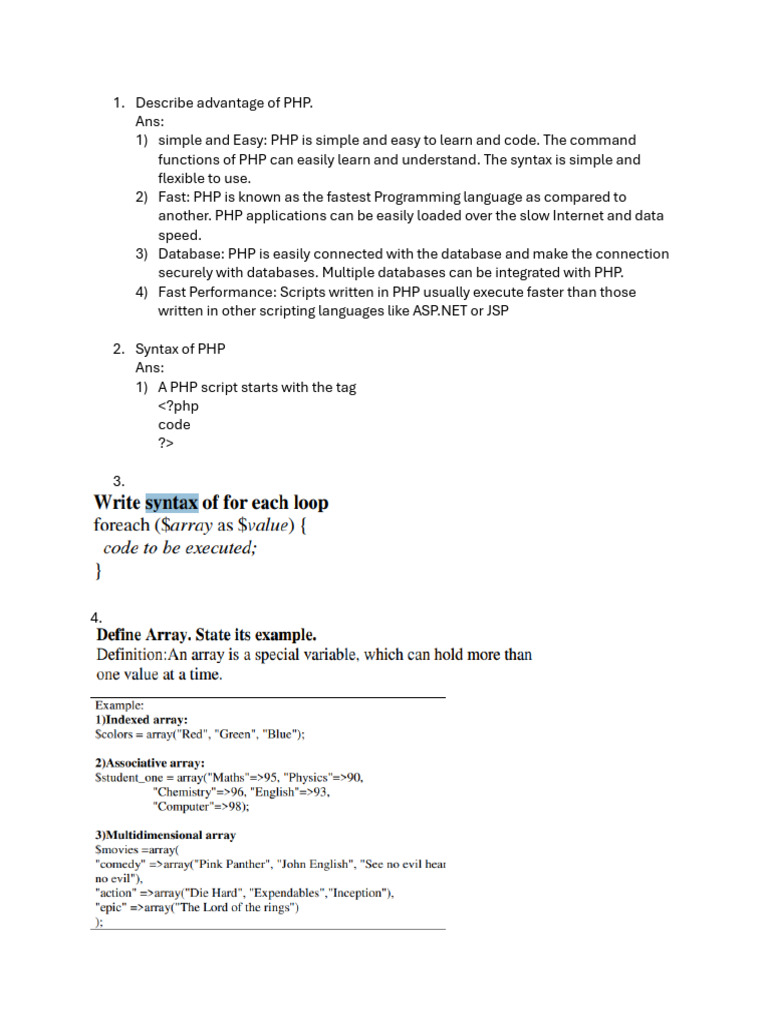 1. Describe advantage of PHP.
Ans:
1) simple and Easy: PHP is simple and easy to learn and code. The command functions of PHP can easily learn and understand. The syntax is simple and flexible to use.
2) Fast: PHP is known as the fastest Programming language as compared to another. PHP applications can be easily loaded over the slow Internet and data speed.
3) Database: PHP is easily connected with the database and make the connection securely with databases. Multiple databases can be integrated with PHP.
4) Fast Performance: Scripts written in PHP usually execute faster than those written in other scripting languages like ASP.NET or JSP

2. Syntax of PHP
Ans:
1) A PHP script starts with the tag
<?php
code
?>

3.
Write syntax of for each loop
foreach ($array as $value) {
code to be executed;
}

4.
Define Array. State its example.
Definition:An array is a special variable, which can hold more than one value at a time.

Example:
1)Indexed array:
$colors = array("Red", "Green", "Blue");

2)Associative array:
$student_one = array("Maths"=>95, "Physics"=>90,
"Chemistry"=>96, "English"=>93,
"Computer"=>98);

3)Multidimensional array
$movies =array(
"comedy" =>array("Pink Panther", "John English", "See no evil hear no evil"),
"action" =>array("Die Hard", "Expendables","Inception"),
"epic" =>array("The Lord of the rings")
);